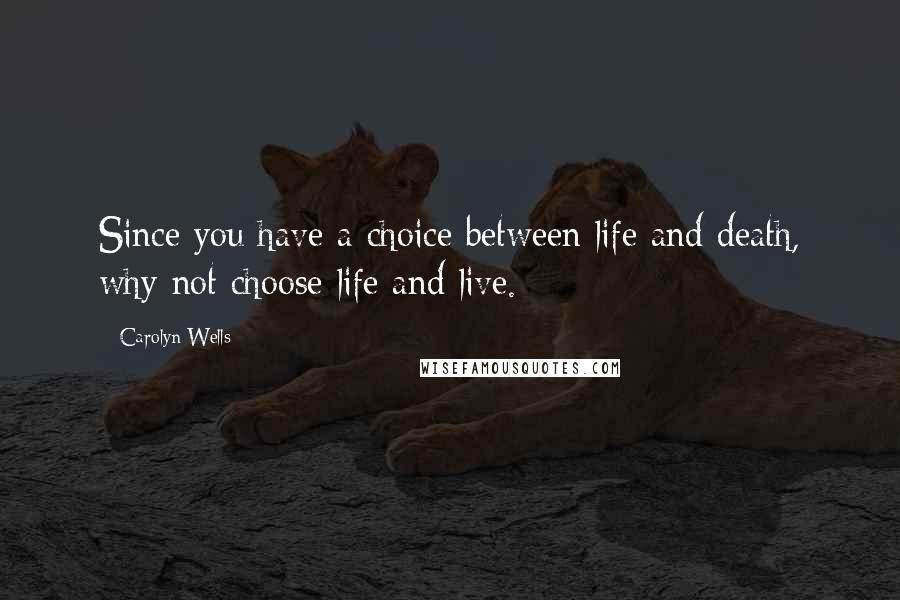 Since you have a choice between life and death, why not choose life and live.

Carolyn Wells

WISEFAMOUSQUOTES.COM